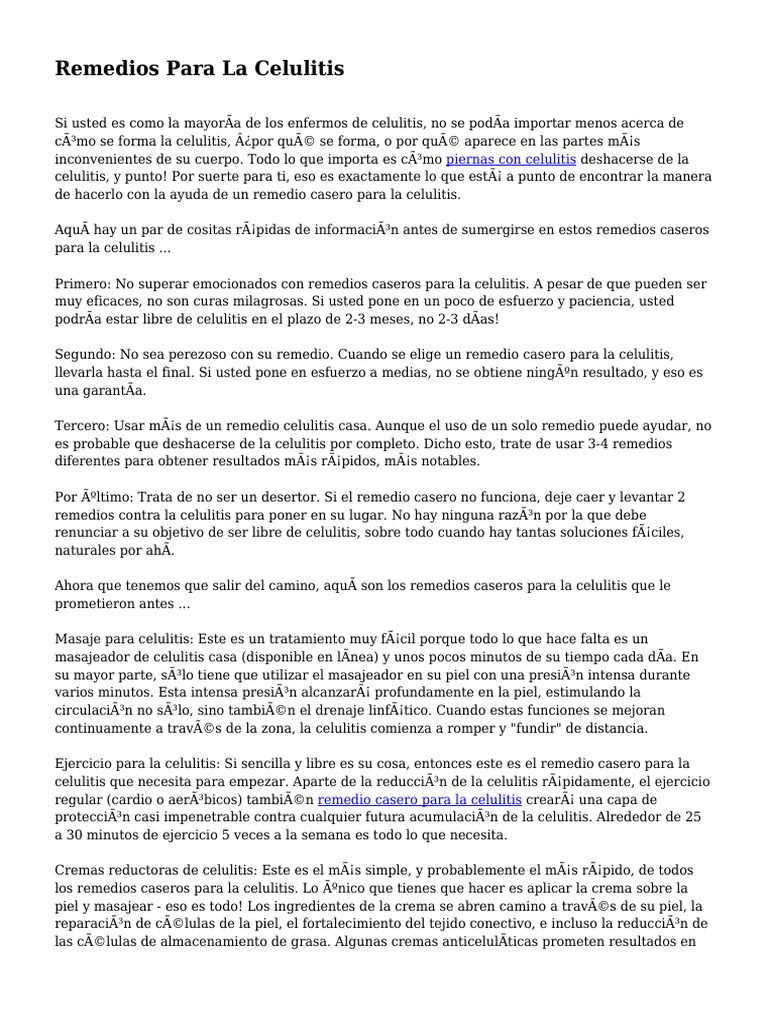 Remedios Para La Celulitis

Si usted es como la mayorÃa de los enfermos de celulitis, no se podÃa importar menos acerca de cÃ³mo se forma la celulitis, Â¿por quÃ© se forma, o por quÃ© aparece en las partes mÃ¡s inconvenientes de su cuerpo. Todo lo que importa es cÃ³mo piernas con celulitis deshacerse de la celulitis, y punto! Por suerte para ti, eso es exactamente lo que estÃ¡ a punto de encontrar la manera de hacerlo con la ayuda de un remedio casero para la celulitis.

AquÃ hay un par de cositas rÃ¡pidas de informaciÃ³n antes de sumergirse en estos remedios caseros para la celulitis ...

Primero: No superar emocionados con remedios caseros para la celulitis. A pesar de que pueden ser muy eficaces, no son curas milagrosas. Si usted pone en un poco de esfuerzo y paciencia, usted podrÃa estar libre de celulitis en el plazo de 2-3 meses, no 2-3 dÃas!

Segundo: No sea perezoso con su remedio. Cuando se elige un remedio casero para la celulitis, llevarla hasta el final. Si usted pone en esfuerzo a medias, no se obtiene ningÃºn resultado, y eso es una garantÃa.

Tercero: Usar mÃ¡s de un remedio celulitis casa. Aunque el uso de un solo remedio puede ayudar, no es probable que deshacerse de la celulitis por completo. Dicho esto, trate de usar 3-4 remedios diferentes para obtener resultados mÃ¡s rÃ¡pidos, mÃ¡s notables.

Por Ãºltimo: Trata de no ser un desertor. Si el remedio casero no funciona, deje caer y levantar 2 remedios contra la celulitis para poner en su lugar. No hay ninguna razÃ³n por la que debe renunciar a su objetivo de ser libre de celulitis, sobre todo cuando hay tantas soluciones fÃ¡ciles, naturales por ahÃ.

Ahora que tenemos que salir del camino, aquÃ son los remedios caseros para la celulitis que le prometieron antes ...

Masaje para celulitis: Este es un tratamiento muy fÃ¡cil porque todo lo que hace falta es un masajeador de celulitis casa (disponible en lÃnea) y unos pocos minutos de su tiempo cada dÃa. En su mayor parte, sÃ³lo tiene que utilizar el masajeador en su piel con una presiÃ³n intensa durante varios minutos. Esta intensa presiÃ³n alcanzarÃ¡ profundamente en la piel, estimulando la circulaciÃ³n no sÃ³lo, sino tambiÃ©n el drenaje linfÃ¡tico. Cuando estas funciones se mejoran continuamente a travÃ©s de la zona, la celulitis comienza a romper y "fundir" de distancia.

Ejercicio para la celulitis: Si sencilla y libre es su cosa, entonces este es el remedio casero para la celulitis que necesita para empezar. Aparte de la reducciÃ³n de la celulitis rÃ¡pidamente, el ejercicio regular (cardio o aerÃ³bicos) tambiÃ©n remedio casero para la celulitis crearÃ¡ una capa de protecciÃ³n casi impenetrable contra cualquier futura acumulaciÃ³n de la celulitis. Alrededor de 25 a 30 minutos de ejercicio 5 veces a la semana es todo lo que necesita.

Cremas reductoras de celulitis: Este es el mÃ¡s simple, y probablemente el mÃ¡s rÃ¡pido, de todos los remedios caseros para la celulitis. Lo Ãºnico que tienes que hacer es aplicar la crema sobre la piel y masajear - eso es todo! Los ingredientes de la crema se abren camino a travÃ©s de su piel, la reparaciÃ³n de cÃ©lulas de la piel, el fortalecimiento del tejido conectivo, e incluso la reducciÃ³n de las cÃ©lulas de almacenamiento de grasa. Algunas cremas anticelulÃticas prometen resultados en